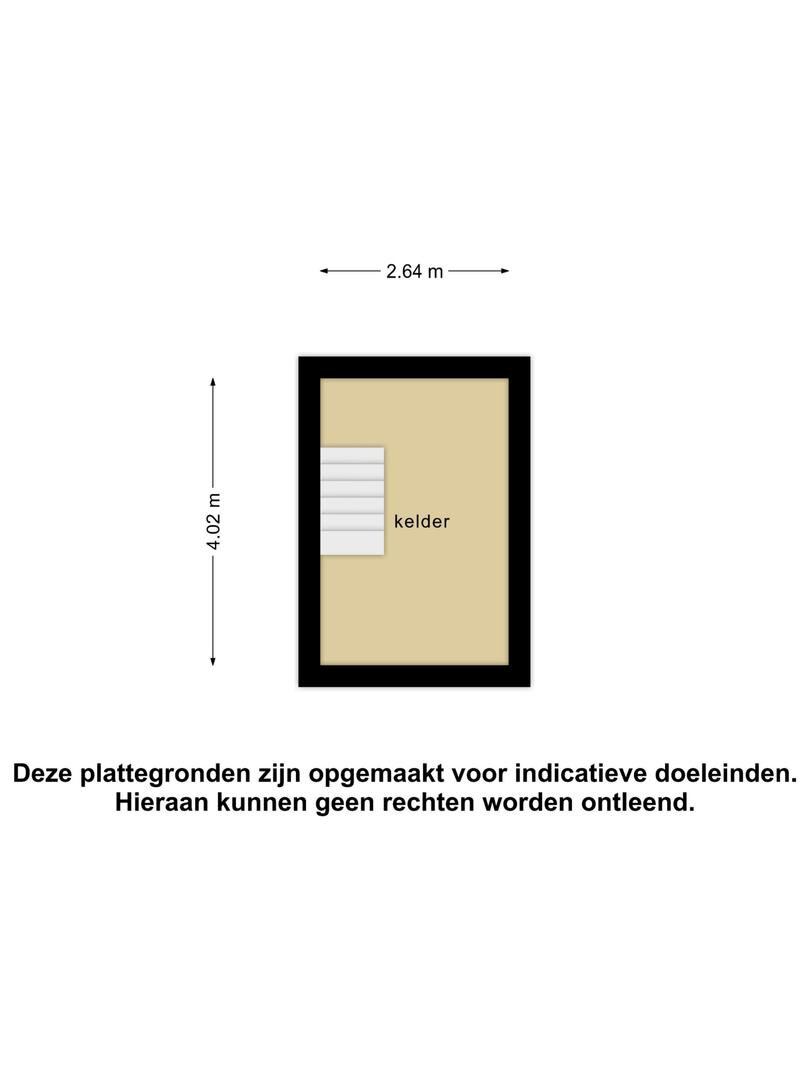 2.64 m

4.02 m

kelder

Deze plattegronden zijn opgemaakt voor indicatieve doeleinden.
Hieraan kunnen geen rechten worden ontleend.